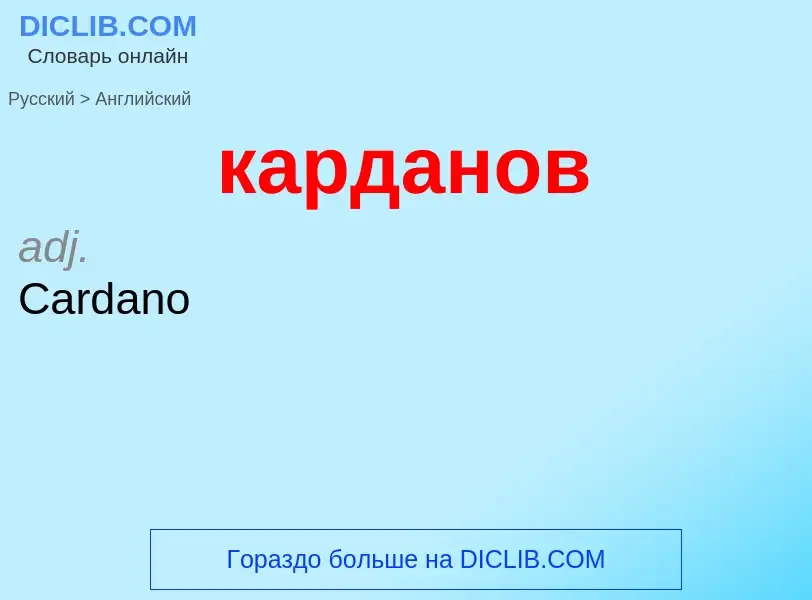 DICLIB.COM
Словарь онлайн

Русский > Английский

карданов

adj.
Cardano

Гораздо больше на DICLIB.COM